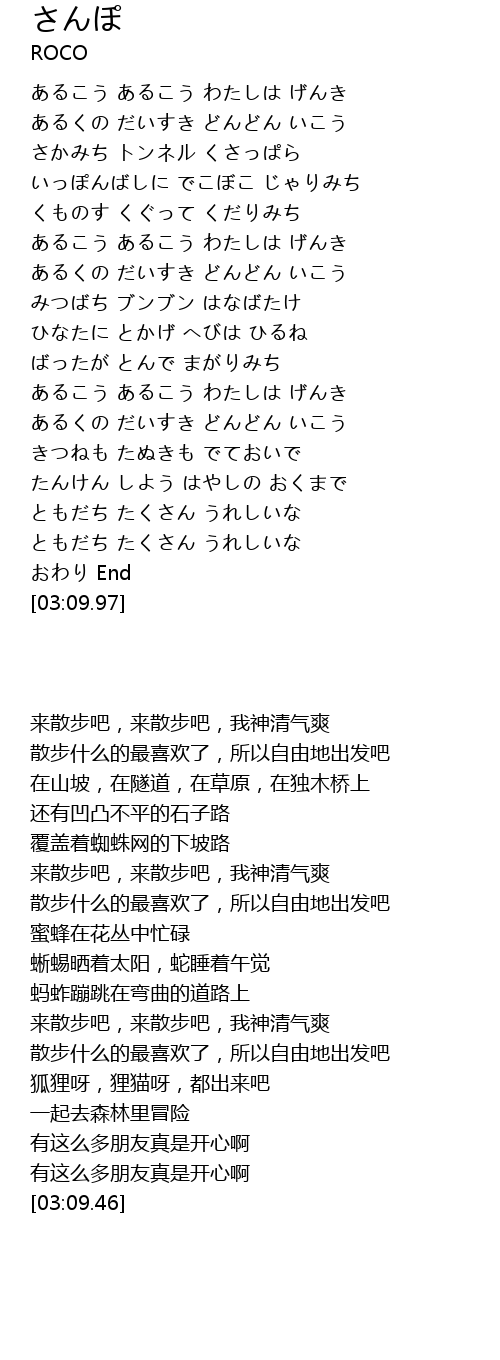 さんぽ
ROCO

あるこう あるこう わたしは げんき
あるくの だいすき どんどん いこう
さかみち トンネル くさっぱら
いっぽんばしに でこぼこ じゃりみち
くものす くぐって くだりみち
あるこう あるこう わたしは げんき
あるくの だいすき どんどん いこう
みつばち ブンブン はなばたけ
ひなたに とかげ へびは ひるね
ばったが とんで まがりみち
あるこう あるこう わたしは げんき
あるくの だいすき どんどん いこう
きつねも たぬきも でておいで
たんけん しよう はやしの おくまで
ともだち たくさん うれしいな
ともだち たくさん うれしいな
おわり End
[03:09.97]

来散步吧，来散步吧，我神清气爽
散步什么的最喜欢了，所以自由地出发吧
在山坡，在隧道，在草原，在独木桥上
还有凹凸不平的石子路
覆盖着蜘蛛网的下坡路
来散步吧，来散步吧，我神清气爽
散步什么的最喜欢了，所以自由地出发吧
蜜蜂在花丛中忙碌
蜥蜴晒着太阳，蛇睡着午觉
蚂蚱蹦跳在弯曲的道路上
来散步吧，来散步吧，我神清气爽
散步什么的最喜欢了，所以自由地出发吧
狐狸呀，狸猫呀，都出来吧
一起去森林里冒险
有这么多朋友真是开心啊
有这么多朋友真是开心啊
[03:09.46]